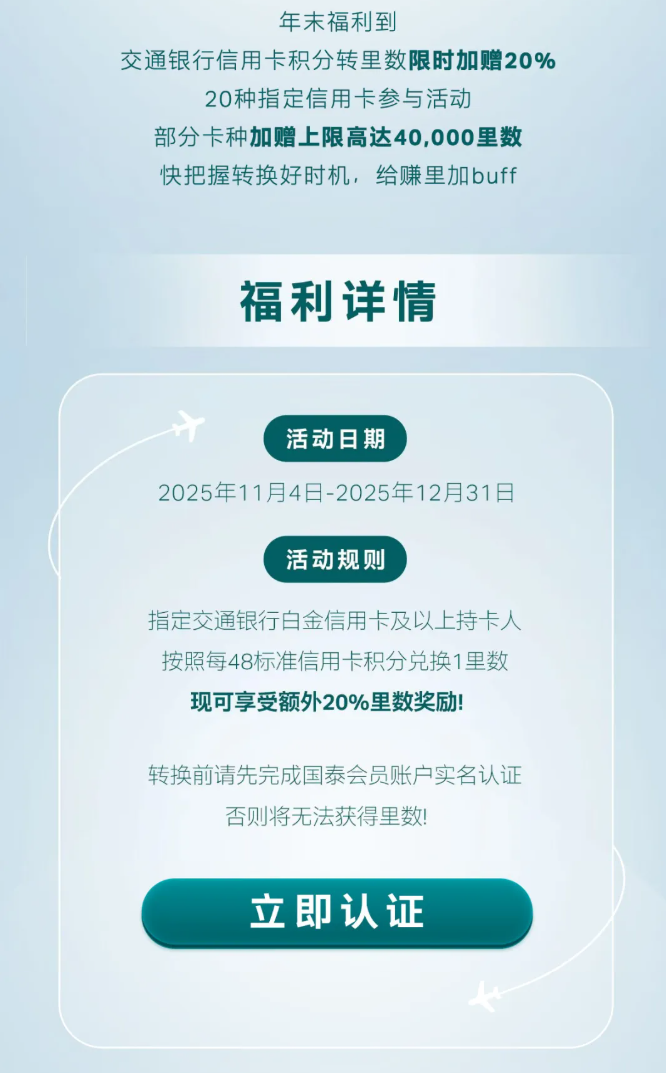 年末福利到
交通银行信用卡积分转里数限时加赠20%
20种指定信用卡参与活动
部分卡种加赠上限高达40,000里数
快把握转换好时机，给赚里加buff

福利详情

活动日期
2025年11月4日-2025年12月31日

活动规则
指定交通银行白金信用卡及以上持卡人
按照每48标准信用卡积分兑换1里数
现可享受额外20%里数奖励!

转换前请先完成国泰会员账户实名认证
否则将无法获得里数!

立即认证